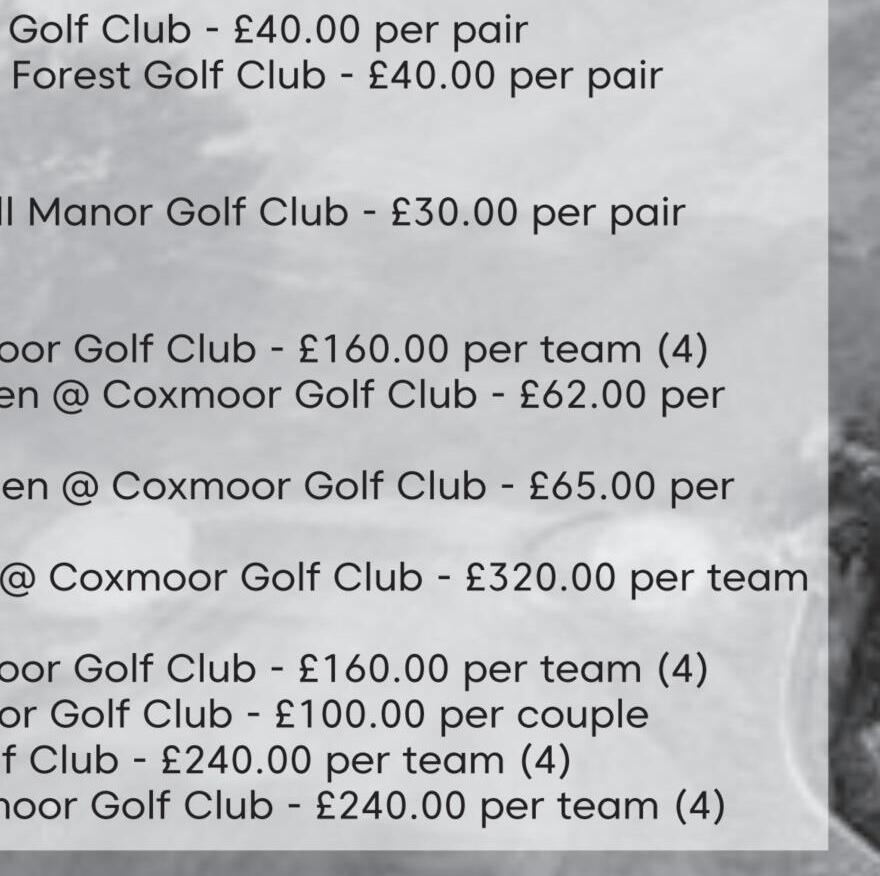 Golf Club - £40.00 per pair
Forest Golf Club - £40.00 per pair

ll Manor Golf Club - £30.00 per pair

oor Golf Club - £160.00 per team (4)
en @ Coxmoor Golf Club - £62.00 per

en @ Coxmoor Golf Club - £65.00 per

@ Coxmoor Golf Club - £320.00 per team

oor Golf Club - £160.00 per team (4)
or Golf Club - £100.00 per couple
f Club - £240.00 per team (4)
noor Golf Club - £240.00 per team (4)